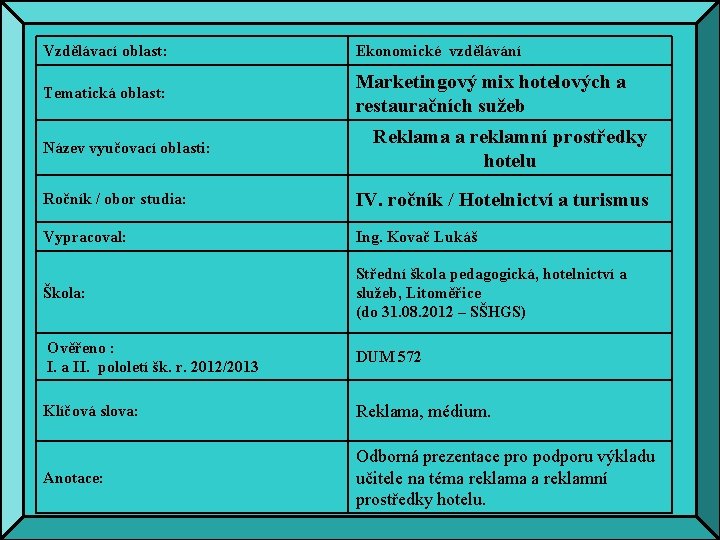 | Vzdělávací oblast: | Ekonomické vzdělávání |
|---|---|
| Tematická oblast: | Marketingový mix hotelových a restauračních sužeb |
| Název vyučovací oblasti: | Reklama a reklamní prostředky hotelu |
| Ročník / obor studia: | IV. ročník / Hotelnictví a turismus |
| Vypracoval: | Ing. Kovač Lukáš |
| Škola: | Střední škola pedagogická, hotelnictví a služeb, Litoměřice (do 31.08.2012 – SŠHGS) |
| Ověřeno : I. a II. pololetí šk. r. 2012/2013 | DUM 572 |
| Klíčová slova: | Reklama, médium. |
| Anotace: | Odborná prezentace pro podporu výkladu učitele na téma reklama a reklamní prostředky hotelu. |